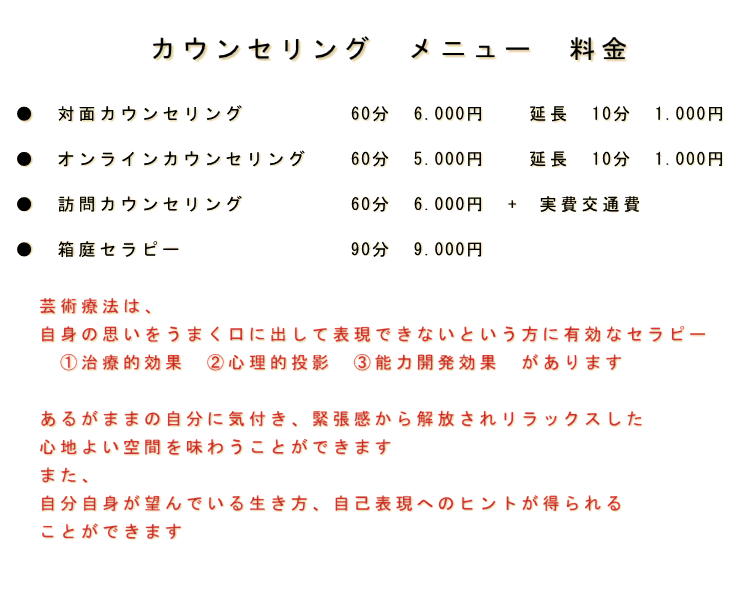 カウンセリング　メニュー　料金

• 対面カウンセリング 60分 6.000円 延長 10分 1.000円

• オンラインカウンセリング 60分 5.000円 延長 10分 1.000円

• 訪問カウンセリング 60分 6.000円 + 実費交通費

• 箱庭セラピー 90分 9.000円

芸術療法は、
自身の思いをうまく口に出して表現できないという方に有効なセラピー
①治療的効果 ②心理的投影 ③能力開発効果 があります

あるがままの自分に気付き、緊張感から解放されリラックスした
心地よい空間を味わうことができます
また、
自分自身が望んでいる生き方、自己表現へのヒントが得られる
ことができます